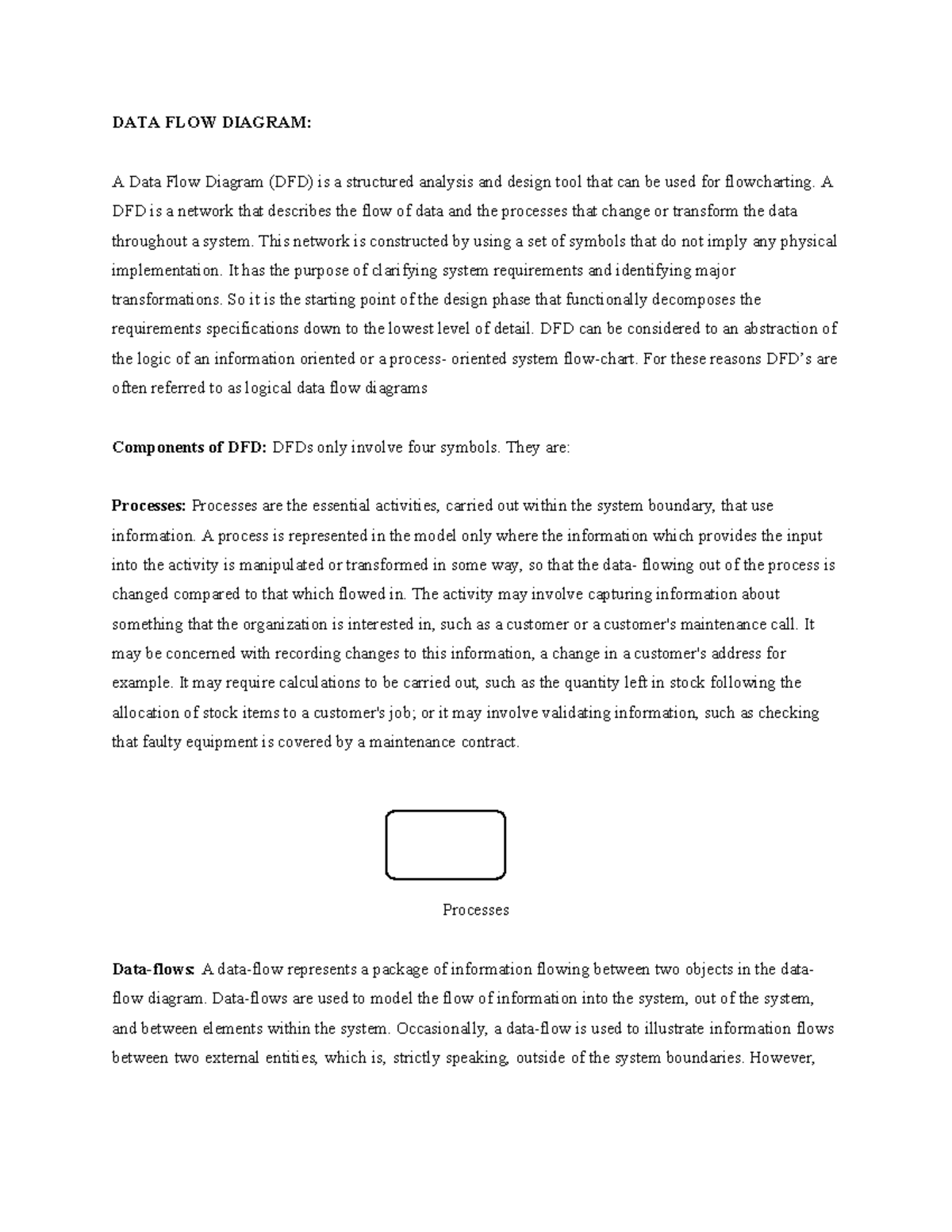 DATA FLOW DIAGRAM:

A Data Flow Diagram (DFD) is a structured analysis and design tool that can be used for flowcharting. A DFD is a network that describes the flow of data and the processes that change or transform the data throughout a system. This network is constructed by using a set of symbols that do not imply any physical implementation. It has the purpose of clarifying system requirements and identifying major transformations. So it is the starting point of the design phase that functionally decomposes the requirements specifications down to the lowest level of detail. DFD can be considered to an abstraction of the logic of an information oriented or a process- oriented system flow-chart. For these reasons DFD's are often referred to as logical data flow diagrams

Components of DFD: DFDs only involve four symbols. They are:

Processes: Processes are the essential activities, carried out within the system boundary, that use information. A process is represented in the model only where the information which provides the input into the activity is manipulated or transformed in some way, so that the data- flowing out of the process is changed compared to that which flowed in. The activity may involve capturing information about something that the organization is interested in, such as a customer or a customer's maintenance call. It may be concerned with recording changes to this information, a change in a customer's address for example. It may require calculations to be carried out, such as the quantity left in stock following the allocation of stock items to a customer's job; or it may involve validating information, such as checking that faulty equipment is covered by a maintenance contract.

Processes

Data-flows: A data-flow represents a package of information flowing between two objects in the data-flow diagram. Data-flows are used to model the flow of information into the system, out of the system, and between elements within the system. Occasionally, a data-flow is used to illustrate information flows between two external entities, which is, strictly speaking, outside of the system boundaries. However,